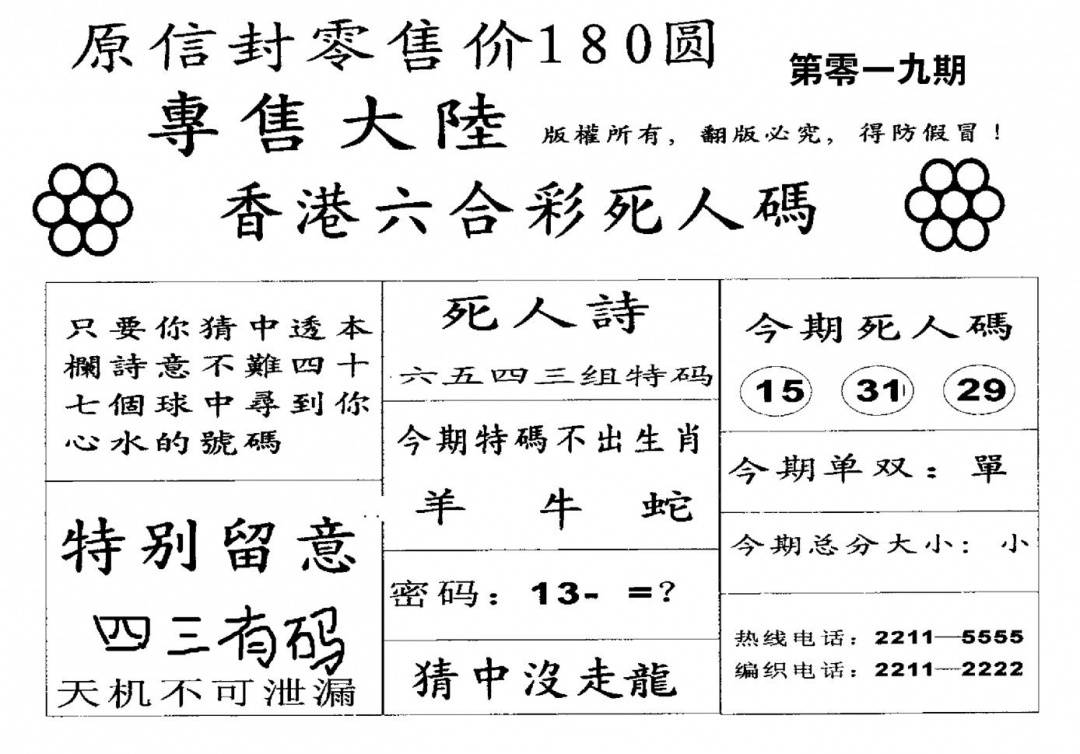 原信封零售价180圆

第零一九期

專售大陸

版權所有，翻版必究，得防假冒！

香港六合彩死人碼

只要你猜中透本欄詩意不難四十七個球中尋到你心水的號碼

特别留意

四三有码

天机不可泄漏

死人詩

六五四三组特码

今期特碼不出生肖

羊 牛 蛇

密码：13- =?

猜中沒走龍

今期死人碼

15 31 29

今期单双：單

今期总分大小：小

热线电话：2211—5555
编织电话：2211—2222